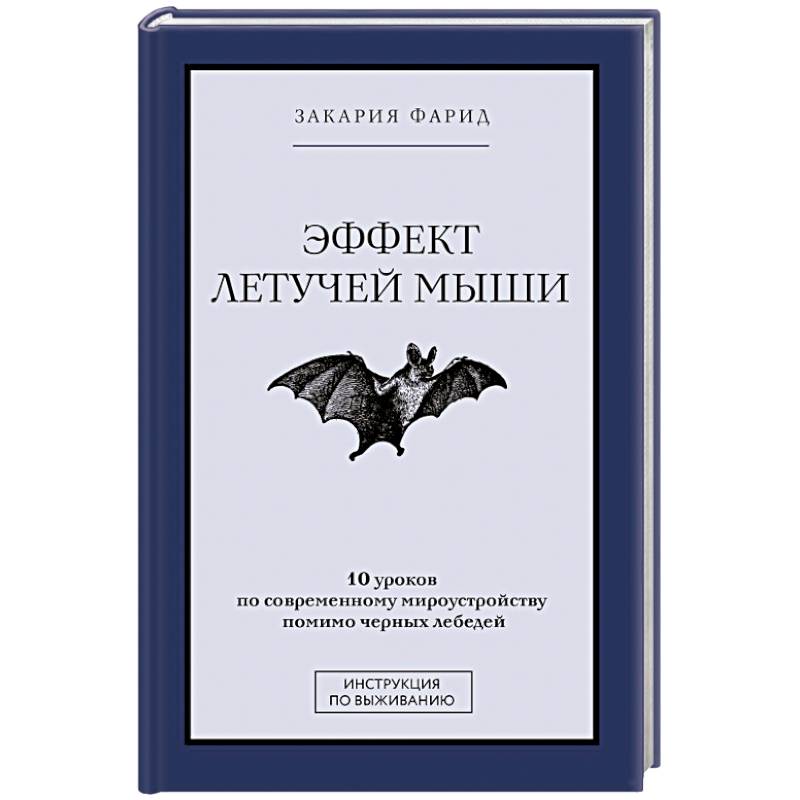 ЗАКАРИЯ ФАРИД

ЭФФЕКТ ЛЕТУЧЕЙ МЫШИ

10 уроков
по современному мироустройству
помимо черных лебедей

ИНСТРУКЦИЯ
ПО ВЫЖИВАНИЮ